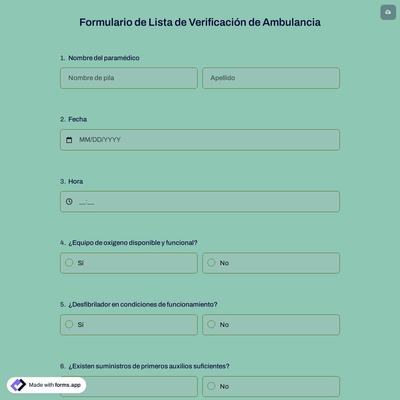 Formulario de Lista de Verificación de Ambulancia

1. Nombre del paramédico

Nombre de pila

Apellido

2. Fecha

MM/DD/YYYY

3. Hora

__:__

4. ¿Equipo de oxígeno disponible y funcional?

Sí

No

5. ¿Desfibrilador en condiciones de funcionamiento?

Sí

No

6. ¿Existen suministros de primeros auxilios suficientes?

No

Made with forms.app